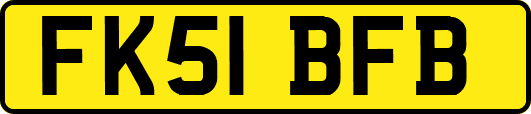 FK51 BFB